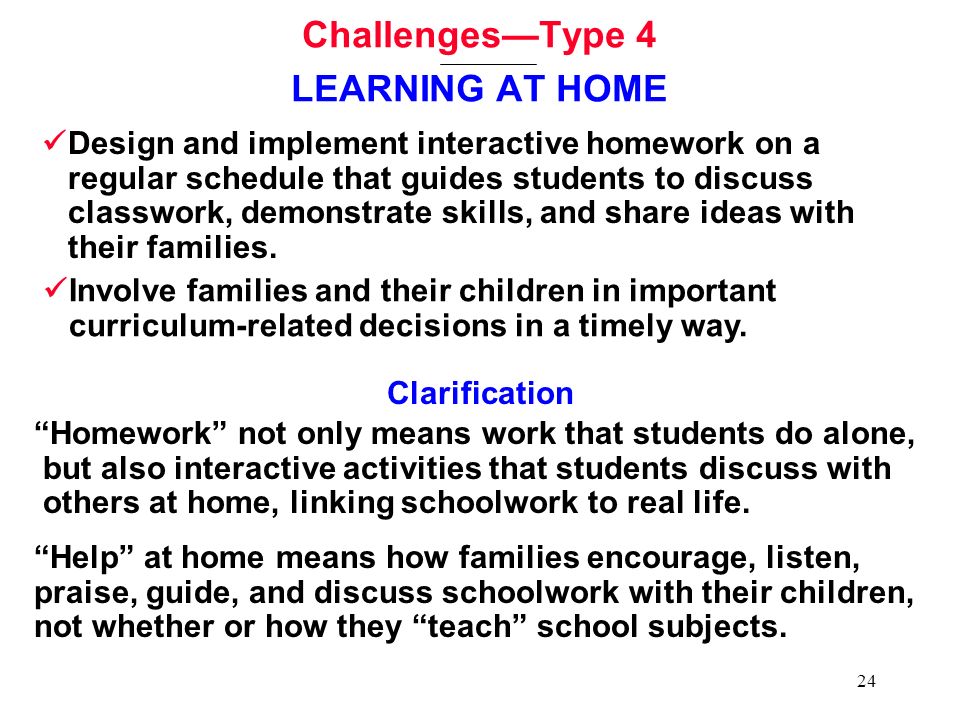 Challenges—Type 4

LEARNING AT HOME

✓Design and implement interactive homework on a regular schedule that guides students to discuss classwork, demonstrate skills, and share ideas with their families.

✓Involve families and their children in important curriculum-related decisions in a timely way.

Clarification

“Homework” not only means work that students do alone, but also interactive activities that students discuss with others at home, linking schoolwork to real life.

“Help” at home means how families encourage, listen, praise, guide, and discuss schoolwork with their children, not whether or how they “teach” school subjects.

24